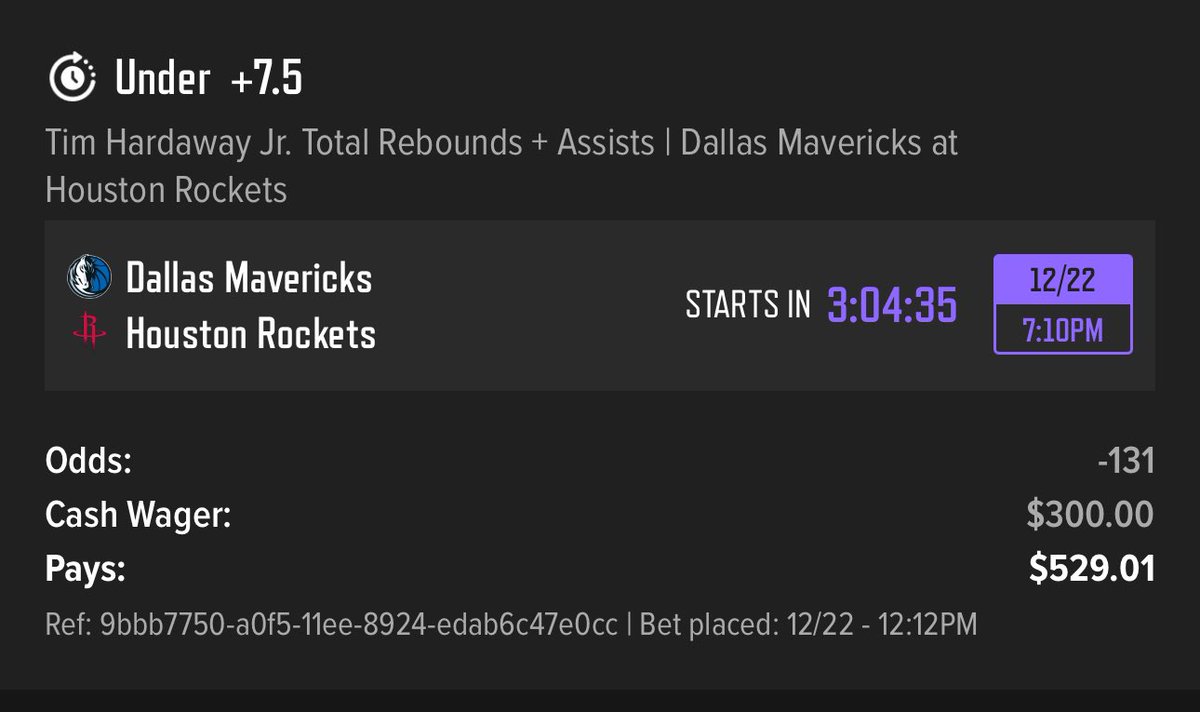 Under +7.5

Tim Hardaway Jr. Total Rebounds + Assists | Dallas Mavericks at Houston Rockets

Dallas Mavericks
Houston Rockets

STARTS IN 3:04:35

12/22
7:10PM

Odds: -131
Cash Wager: $300.00
Pays: $529.01

Ref: 9bbb7750-a0f5-11ee-8924-edab6c47e0cc | Bet placed: 12/22 - 12:12PM